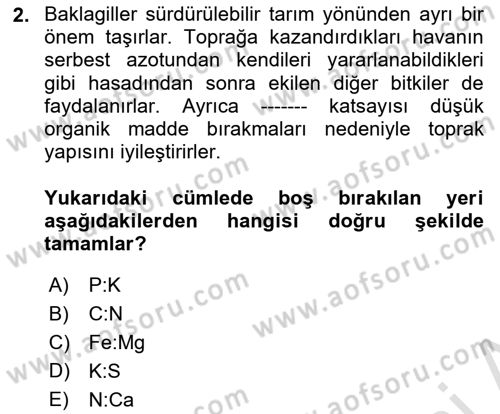 2. Baklagiller sürdürülebilir tarım yönünden ayrı bir önem taşırlar. Toprağa kazandırdıkları havanın serbest azotundan kendileri yararlanabildikleri gibi hasadından sonra ekilen diğer bitkiler de faydalanırlar. Ayrıca ------- katsayısı düşük organik madde bırakmaları nedeniyle toprak yapısını iyileştirirler.

Yukarıdaki cümlede boş bırakılan yeri aşağıdakilerden hangisi doğru şekilde tamamlar?

A) P:K
B) C:N
C) Fe:Mg
D) K:S
E) N:Ca

www.aofsoru.com